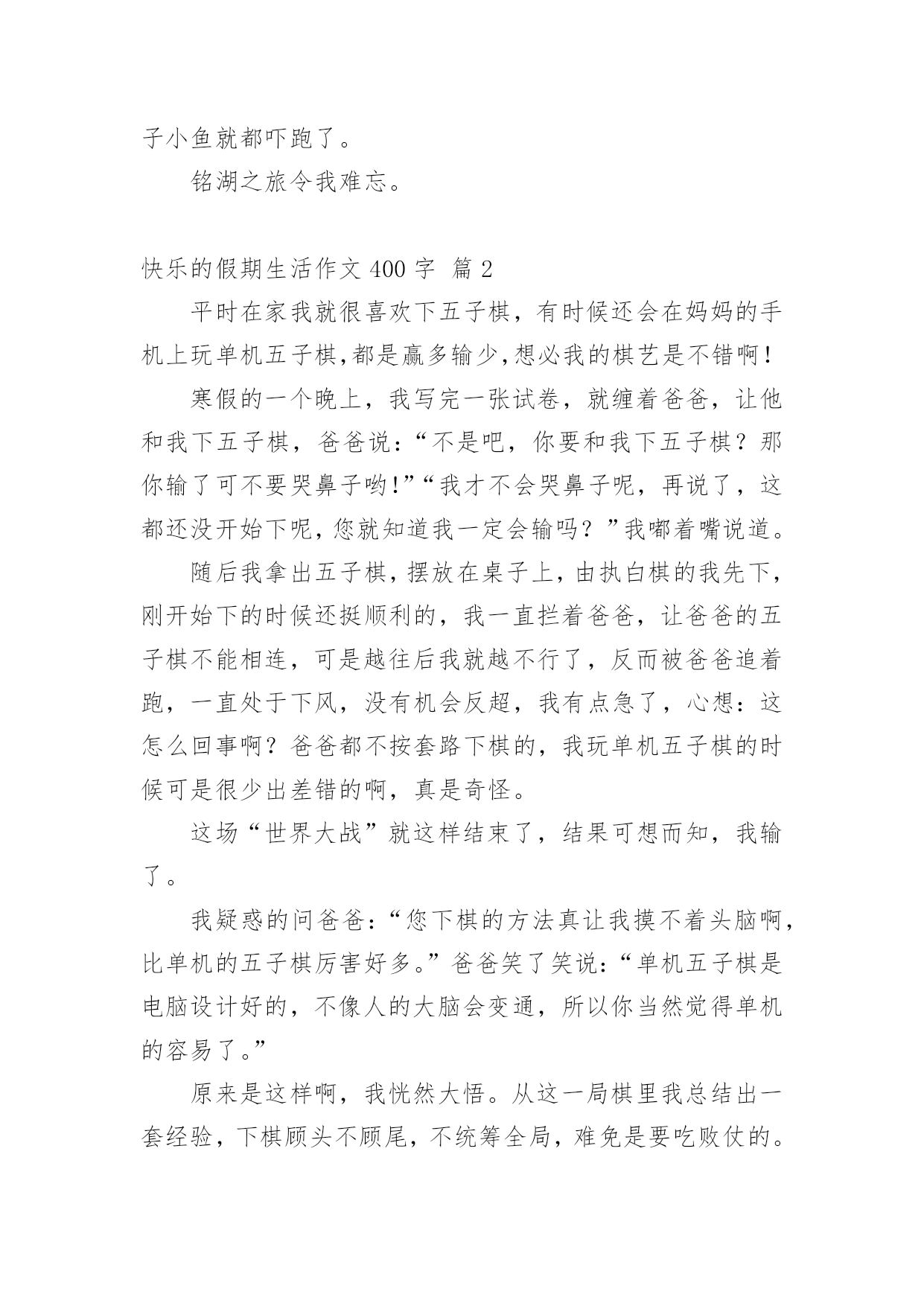 子小鱼就都吓跑了。

铭湖之旅令我难忘。

快乐的假期生活作文 400 字 篇 2

平时在家我就很喜欢下五子棋，有时候还会在妈妈的手机上玩单机五子棋,都是赢多输少,想必我的棋艺是不错啊！

寒假的一个晚上，我写完一张试卷，就缠着爸爸，让他和我下五子棋，爸爸说：“不是吧，你要和我下五子棋？那你输了可不要哭鼻子哟!”“我才不会哭鼻子呢，再说了，这都还没开始下呢，您就知道我一定会输吗？”我嘟着嘴说道。

随后我拿出五子棋，摆放在桌子上，由执白棋的我先下，刚开始下的时候还挺顺利的，我一直拦着爸爸，让爸爸的五子棋不能相连，可是越往后我就越不行了，反而被爸爸追着跑，一直处于下风，没有机会反超，我有点急了，心想：这怎么回事啊？爸爸都不按套路下棋的，我玩单机五子棋的时候可是很少出差错的啊，真是奇怪。

这场“世界大战”就这样结束了，结果可想而知，我输了。

我疑惑的问爸爸：“您下棋的方法真让我摸不着头脑啊，比单机的五子棋厉害好多。”爸爸笑了笑说：“单机五子棋是电脑设计好的，不像人的大脑会变通，所以你当然觉得单机的容易了。”

原来是这样啊，我恍然大悟。从这一局棋里我总结出一套经验，下棋顾头不顾尾，不统筹全局，难免是要吃败仗的。